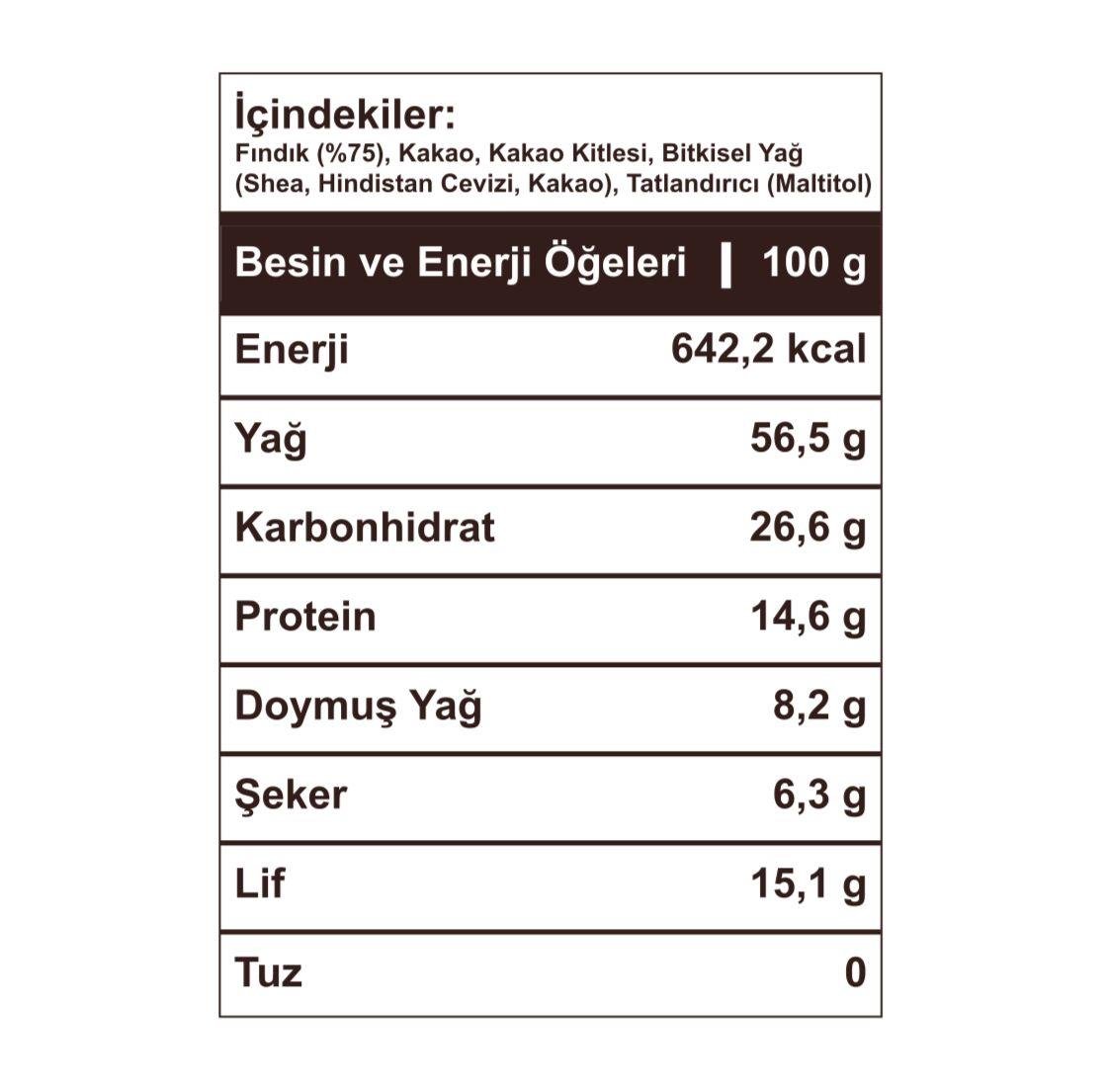 İçindekiler:
Fındık (%75), Kakao, Kakao Kitlesi, Bitkisel Yağ (Shea, Hindistan Cevizi, Kakao), Tatlandırıcı (Maltitol)

| Besin ve Enerji Öğeleri | 100 g |
|---|---|
| Enerji | 642,2 kcal |
| Yağ | 56,5 g |
| Karbonhidrat | 26,6 g |
| Protein | 14,6 g |
| Doymuş Yağ | 8,2 g |
| Şeker | 6,3 g |
| Lif | 15,1 g |
| Tuz | 0 |